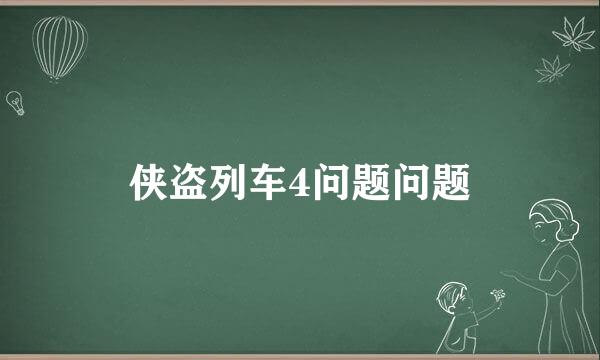 侠盗列车4问题问题